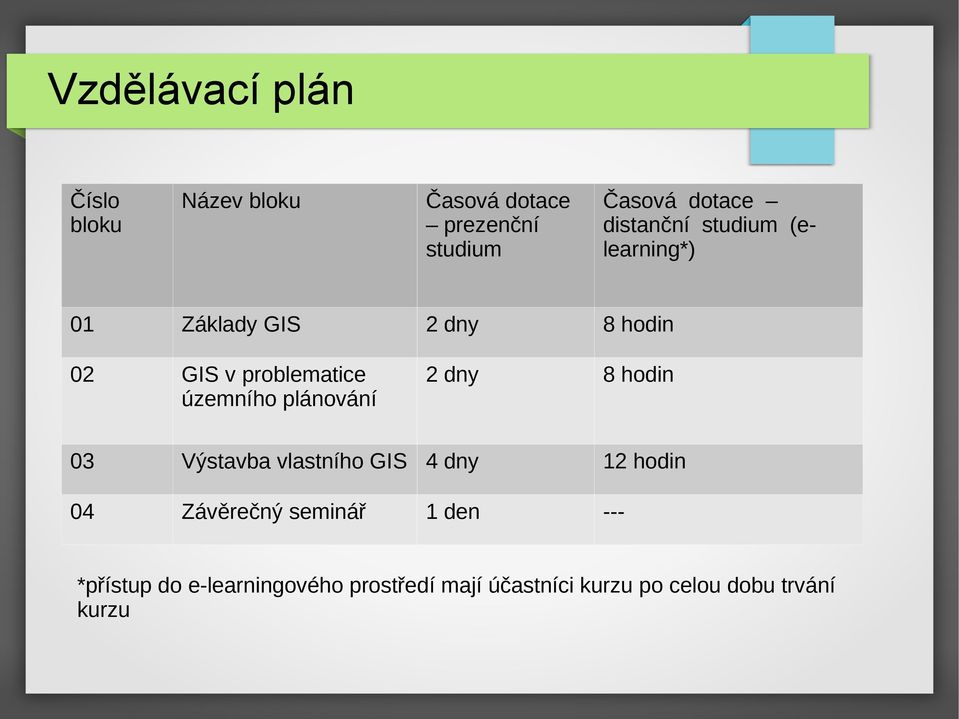 Vzdělávací plán

| Číslo bloku | Název bloku | Časová dotace – prezenční studium | Časová dotace – distanční studium (e-learning*) |
|---|---|---|---|
| 01 | Základy GIS | 2 dny | 8 hodin |
| 02 | GIS v problematice územního plánování | 2 dny | 8 hodin |
| 03 | Výstavba vlastního GIS | 4 dny | 12 hodin |
| 04 | Závěrečný seminář | 1 den | --- |

*přístup do e-learningového prostředí mají účastníci kurzu po celou dobu trvání kurzu